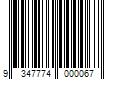 9 347774 000067